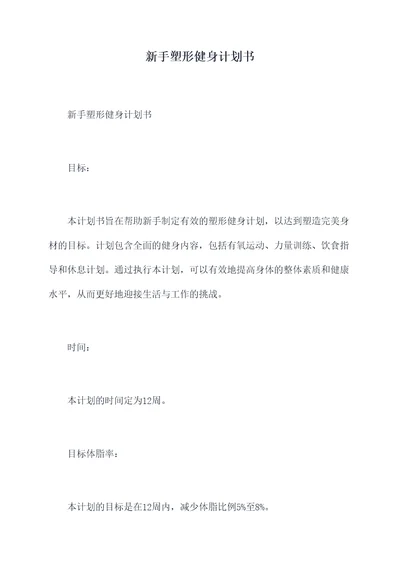 新手塑形健身计划书

新手塑形健身计划书

目标：

本计划书旨在帮助新手制定有效的塑形健身计划，以达到塑造完美身材的目标。计划包含全面的健身内容，包括有氧运动、力量训练、饮食指导和休息计划。通过执行本计划，可以有效地提高身体的整体素质和健康水平，从而更好地迎接生活与工作的挑战。

时间：

本计划的时间定为12周。

目标体脂率：

本计划的目标是在12周内，减少体脂比例5%至8%。